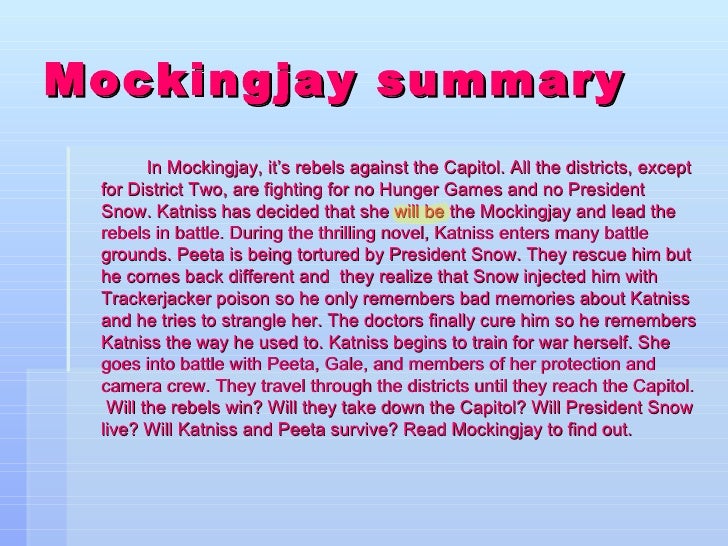 Mockingjay summary

In Mockingjay, it's rebels against the Capitol. All the districts, except for District Two, are fighting for no Hunger Games and no President Snow. Katniss has decided that she will be the Mockingjay and lead the rebels in battle. During the thrilling novel, Katniss enters many battle grounds. Peeta is being tortured by President Snow. They rescue him but he comes back different and they realize that Snow injected him with Trackerjacker poison so he only remembers bad memories about Katniss and he tries to strangle her. The doctors finally cure him so he remembers Katniss the way he used to. Katniss begins to train for war herself. She goes into battle with Peeta, Gale, and members of her protection and camera crew. They travel through the districts until they reach the Capitol. Will the rebels win? Will they take down the Capitol? Will President Snow live? Will Katniss and Peeta survive? Read Mockingjay to find out.